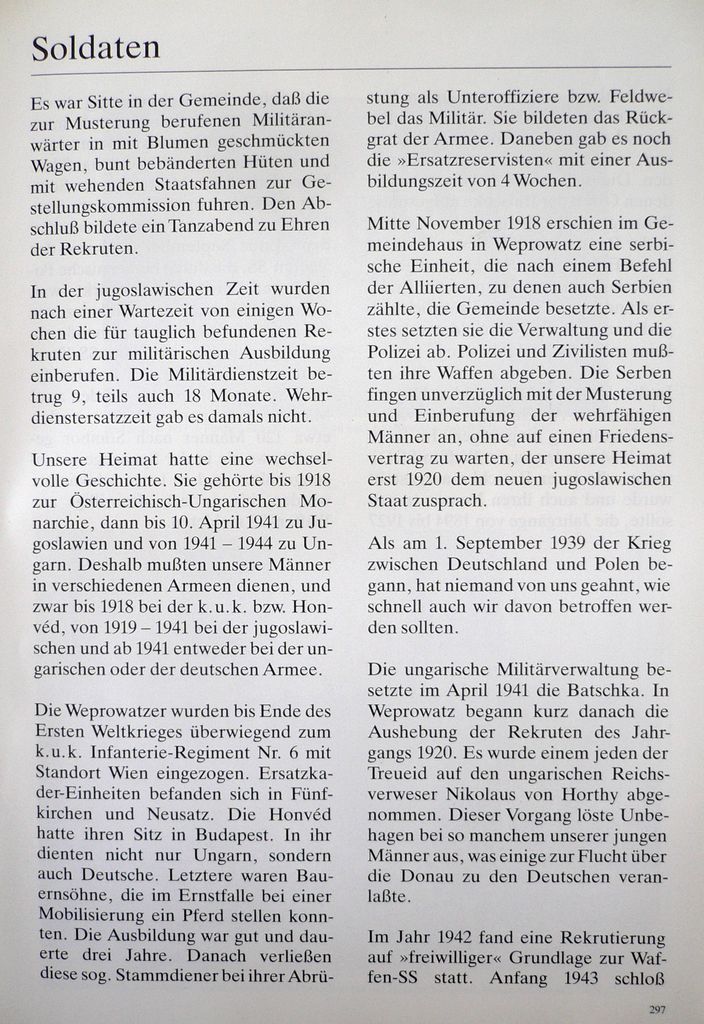 Soldaten

Es war Sitte in der Gemeinde, daß die zur Musterung berufenen Militäranwärter in mit Blumen geschmückten Wagen, bunt bebänderten Hüten und mit wehenden Staatsfahnen zur Gestellungskommission fuhren. Den Abschluß bildete ein Tanzabend zu Ehren der Rekruten.

In der jugoslawischen Zeit wurden nach einer Wartezeit von einigen Wochen die für tauglich befundenen Rekruten zur militärischen Ausbildung einberufen. Die Militärdienstzeit betrug 9, teils auch 18 Monate. Wehrdienstersatzzeit gab es damals nicht.

Unsere Heimat hatte eine wechselvolle Geschichte. Sie gehörte bis 1918 zur Österreichisch-Ungarischen Monarchie, dann bis 10. April 1941 zu Jugoslawien und von 1941 – 1944 zu Ungarn. Deshalb mußten unsere Männer in verschiedenen Armeen dienen, und zwar bis 1918 bei der k.u.k. bzw. Honvéd, von 1919 – 1941 bei der jugoslawischen und ab 1941 entweder bei der ungarischen oder der deutschen Armee.

Die Weprowatzer wurden bis Ende des Ersten Weltkrieges überwiegend zum k.u.k. Infanterie-Regiment Nr. 6 mit Standort Wien eingezogen. Ersatzkader-Einheiten befanden sich in Fünfkirchen und Neusatz. Die Honvéd hatte ihren Sitz in Budapest. In ihr dienten nicht nur Ungarn, sondern auch Deutsche. Letztere waren Bauernsöhne, die im Ernstfalle bei einer Mobilisierung ein Pferd stellen konnten. Die Ausbildung war gut und dauerte drei Jahre. Danach verließen diese sog. Stammdiener bei ihrer Abrüstung als Unteroffiziere bzw. Feldwebel das Militär. Sie bildeten das Rückgrat der Armee. Daneben gab es noch die »Ersatzreservisten« mit einer Ausbildungszeit von 4 Wochen.

Mitte November 1918 erschien im Gemeindehaus in Weprowatz eine serbische Einheit, die nach einem Befehl der Alliierten, zu denen auch Serbien zählte, die Gemeinde besetzte. Als erstes setzten sie die Verwaltung und die Polizei ab. Polizei und Zivilisten mußten ihre Waffen abgeben. Die Serben fingen unverzüglich mit der Musterung und Einberufung der wehrfähigen Männer an, ohne auf einen Friedensvertrag zu warten, der unsere Heimat erst 1920 dem neuen jugoslawischen Staat zusprach.

Als am 1. September 1939 der Krieg zwischen Deutschland und Polen begann, hat niemand von uns geahnt, wie schnell auch wir davon betroffen werden sollten.

Die ungarische Militärverwaltung besetzte im April 1941 die Batschka. In Weprowatz begann kurz danach die Aushebung der Rekruten des Jahrgangs 1920. Es wurde einem jeden der Treueid auf den ungarischen Reichsverweser Nikolaus von Horthy abgenommen. Dieser Vorgang löste Unbehagen bei so manchem unserer jungen Männer aus, was einige zur Flucht über die Donau zu den Deutschen veranlaßte.

Im Jahr 1942 fand eine Rekrutierung auf »freiwilliger« Grundlage zur Waffen-SS statt. Anfang 1943 schloß

297